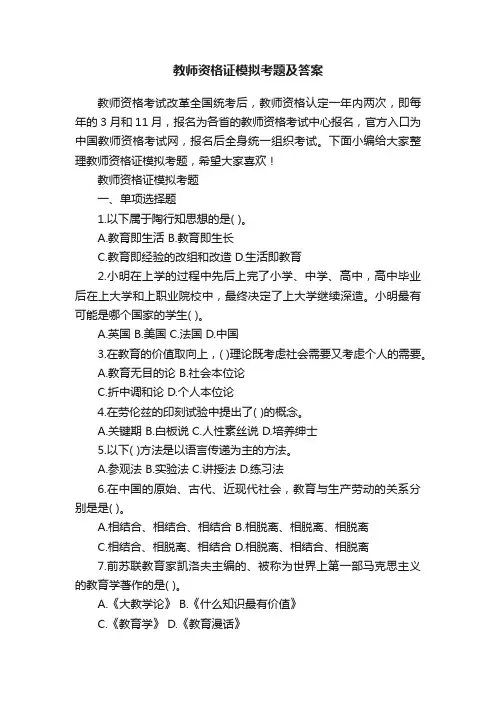 教师资格证模拟考题及答案

教师资格考试改革全国统考后，教师资格认定一年内两次，即每年的3月和11月，报名为各省的教师资格考试中心报名，官方入口为中国教师资格考试网，报名后全身统一组织考试。下面小编给大家整理教师资格证模拟考题，希望大家喜欢！

教师资格证模拟考题

一、单项选择题

1.以下属于陶行知思想的是( )。

A.教育即生活 B.教育即生长

C.教育即经验的改组和改造 D.生活即教育

2.小明在上学的过程中先后上完了小学、中学、高中，高中毕业后在上大学和上职业院校中，最终决定了上大学继续深造。小明最有可能是哪个国家的学生( )。

A.英国 B.美国 C.法国 D.中国

3.在教育的价值取向上，( )理论既考虑社会需要又考虑个人的需要。

A.教育无目的论 B.社会本位论

C.折中调和论 D.个人本位论

4.在劳伦兹的印刻试验中提出了( )的概念。

A.关键期 B.白板说 C.人性素丝说 D.培养绅士

5.以下( )方法是以语言传递为主的方法。

A.参观法 B.实验法 C.讲授法 D.练习法

6.在中国的原始、古代、近现代社会，教育与生产劳动的关系分别是是( )。

A.相结合、相结合、相结合 B.相脱离、相脱离、相脱离

C.相结合、相脱离、相结合 D.相脱离、相结合、相脱离

7.前苏联教育家凯洛夫主编的、被称为世界上第一部马克思主义的教育学著作的是( )。

A.《大教学论》 B.《什么知识最有价值》

C.《教育学》 D.《教育漫话》